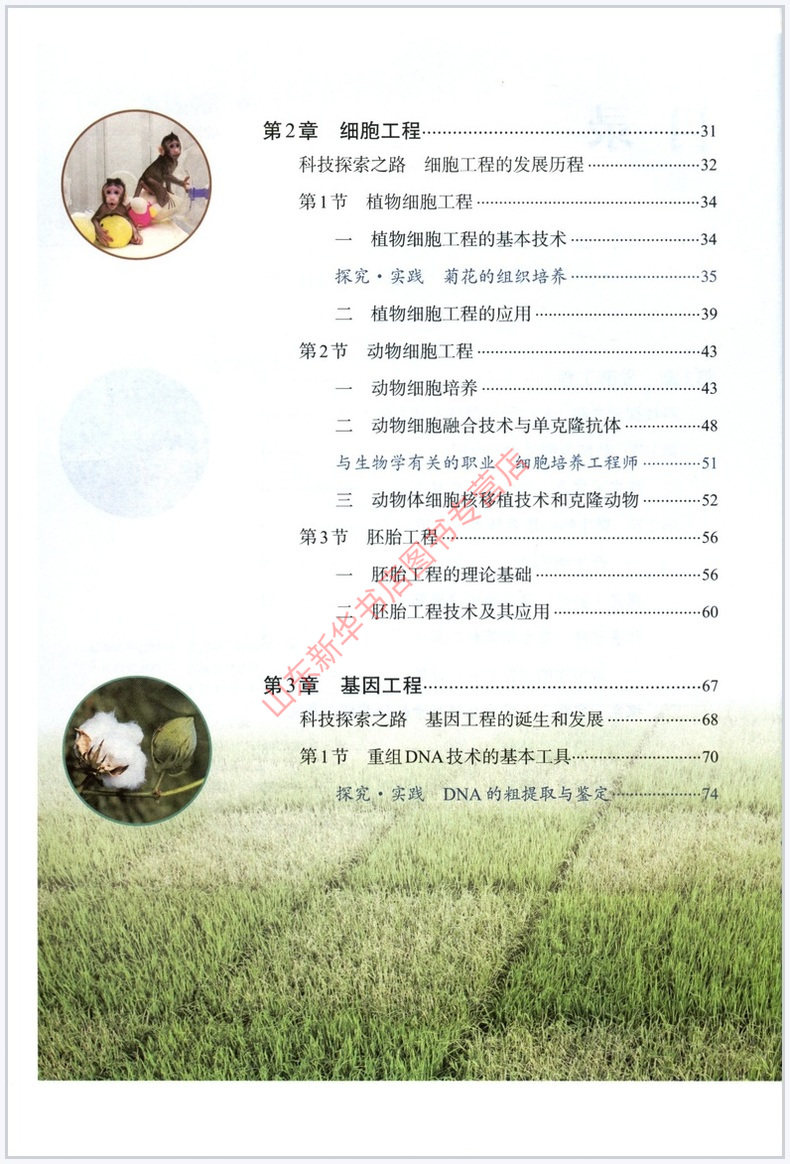 第2章 细胞工程 31

科技探索之路 细胞工程的发展历程 32

第1节 植物细胞工程 34

一 植物细胞工程的基本技术 34

探究·实践 菊花的组织培养 35

二 植物细胞工程的应用 39

第2节 动物细胞工程 43

一 动物细胞培养 43

二 动物细胞融合技术与单克隆抗体 48

与生物学有关的职业 细胞培养工程师 51

三 动物体细胞核移植技术和克隆动物 52

第3节 胚胎工程 56

一 胚胎工程的理论基础 56

二 胚胎工程技术及其应用 60

第3章 基因工程 67

科技探索之路 基因工程的诞生和发展 68

第1节 重组DNA技术的基本工具 70

探究·实践 DNA的粗提取与鉴定 74

山东新华书店图书专营店